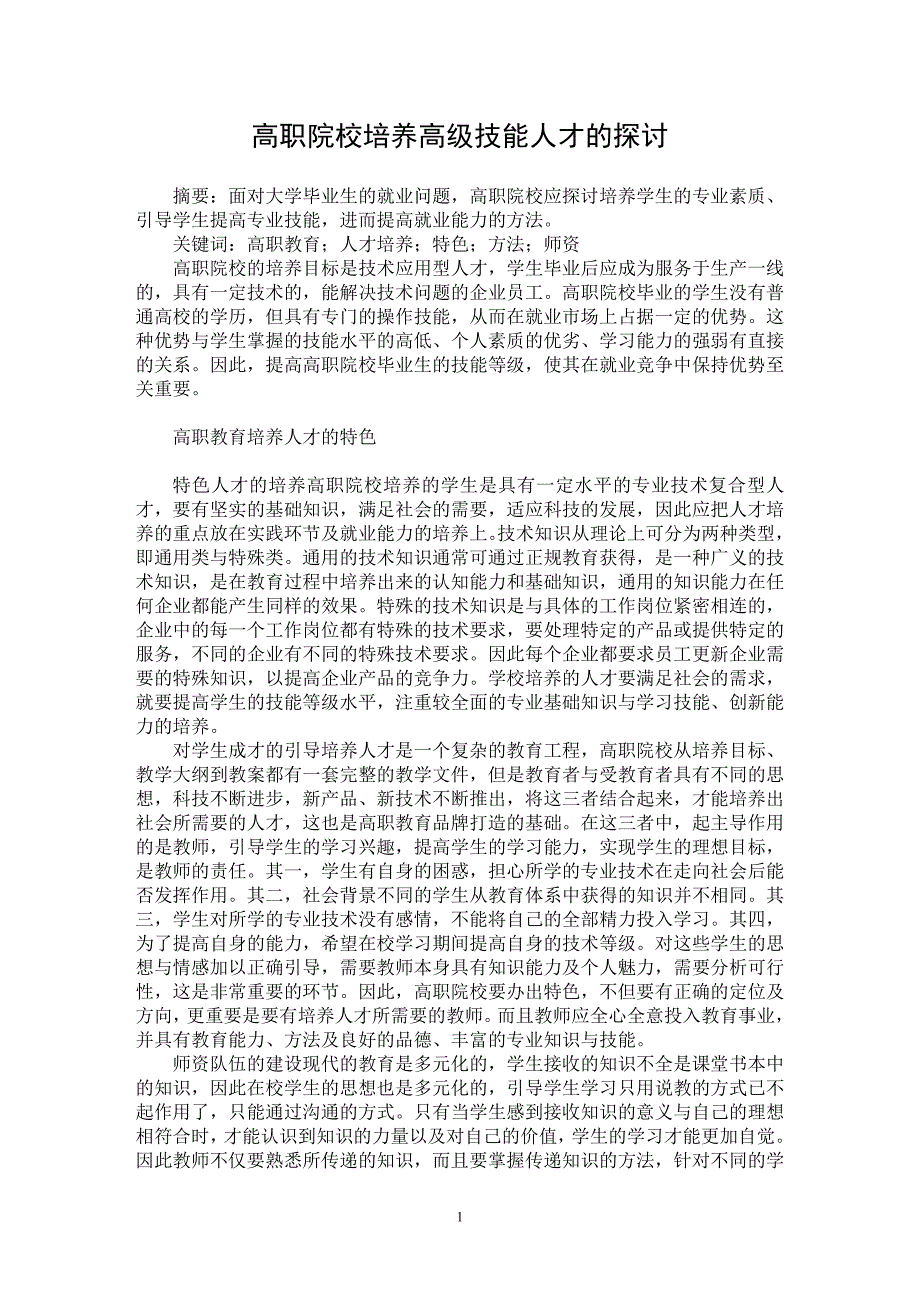 高职院校培养高级技能人才的探讨

摘要：面对大学毕业生的就业问题，高职院校应探讨培养学生的专业素质、引导学生提高专业技能，进而提高就业能力的方法。

关键词：高职教育；人才培养；特色；方法；师资

高职院校的培养目标是技术应用型人才，学生毕业后应成为服务于生产一线的，具有一定技术的，能解决技术问题的企业员工。高职院校毕业的学生没有普通高校的学历，但具有专门的操作技能，从而在就业市场上占据一定的优势。这种优势与学生掌握的技能水平的高低、个人素质的优劣、学习能力的强弱有直接的关系。因此，提高高职院校毕业生的技能等级，使其在就业竞争中保持优势至关重要。

高职教育培养人才的特色

特色人才的培养高职院校培养的学生是具有一定水平的专业技术复合型人才，要有坚实的基础知识，满足社会的需要，适应科技的发展，因此应把人才培养的重点放在实践环节及就业能力的培养上。技术知识从理论上可分为两种类型，即通用类与特殊类。通用的技术知识通常可通过正规教育获得，是一种广义的技术知识，是在教育过程中培养出来的认知能力和基础知识，通用的知识能力在任何企业都能产生同样的效果。特殊的技术知识是与具体的工作岗位紧密相连的，企业中的每一个工作岗位都有特殊的技术要求，要处理特定的产品或提供特定的服务，不同的企业有不同的特殊技术要求。因此每个企业都要求员工更新企业需要的特殊知识，以提高企业产品的竞争力。学校培养的人才要满足社会的需求，就要提高学生的技能等级水平，注重较全面的专业基础知识与学习技能、创新能力的培养。

对学生成才的引导培养人才是一个复杂的教育工程，高职院校从培养目标、教学大纲到教案都有一套完整的教学文件，但是教育者与受教育者具有不同的思想，科技不断进步，新产品、新技术不断推出，将这三者结合起来，才能培养出社会所需要的人才，这也是高职教育品牌打造的基础。在这三者中，起主导作用的是教师，引导学生的学习兴趣，提高学生的学习能力，实现学生的理想目标，是教师的责任。其一，学生有自身的困惑，担心所学的专业技术在走向社会后能否发挥作用。其二，社会背景不同的学生从教育体系中获得的知识并不相同。其三，学生对所学的专业技术没有感情，不能将自己的全部精力投入学习。其四，为了提高自身的能力，希望在校学习期间提高自身的技术等级。对这些学生的思想与情感加以正确引导，需要教师本身具有知识能力及个人魅力，需要分析可行性，这是非常重要的环节。因此，高职院校要办出特色，不但要有正确的定位及方向，更重要是要有培养人才所需要的教师。而且教师应全心全意投入教育事业，并具有教育能力、方法及良好的品德、丰富的专业知识与技能。

师资队伍的建设现代的教育是多元化的，学生接收的知识不全是课堂书本中的知识，因此在校学生的思想也是多元化的，引导学生学习只用说教的方式已不起作用了，只能通过沟通的方式。只有当学生感到接收知识的意义与自己的理想相符合时，才能认识到知识的力量以及对自己的价值，学生的学习才能更加自觉。因此教师不仅要熟悉所传递的知识，而且要掌握传递知识的方法，针对不同的学

1